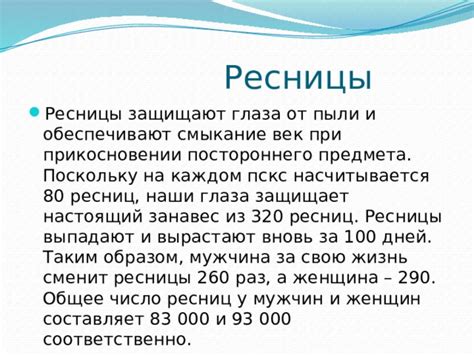 Ресницы

Ресницы защищают глаза от пыли и обеспечивают смыкание век при прикосновении постороннего предмета. Поскольку на каждом пскс насчитывается 80 ресниц, наши глаза защищает настоящий занавес из 320 ресниц. Ресницы выпадают и вырастают вновь за 100 дней. Таким образом, мужчина за свою жизнь сменит ресницы 260 раз, а женщина – 290. Общее число ресниц у мужчин и женщин составляет 83 000 и 93 000 соответственно.